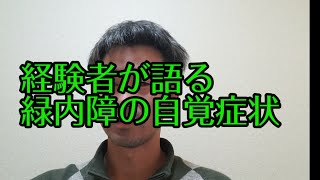 経験者が語る
緑内障の自覚症状